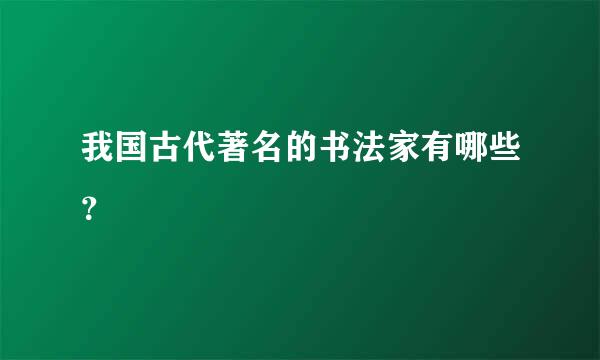 我国古代著名的书法家有哪些?